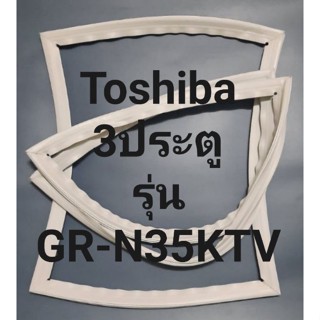 Toshiba
3ประตู
รุ่น
GR-N35KTV